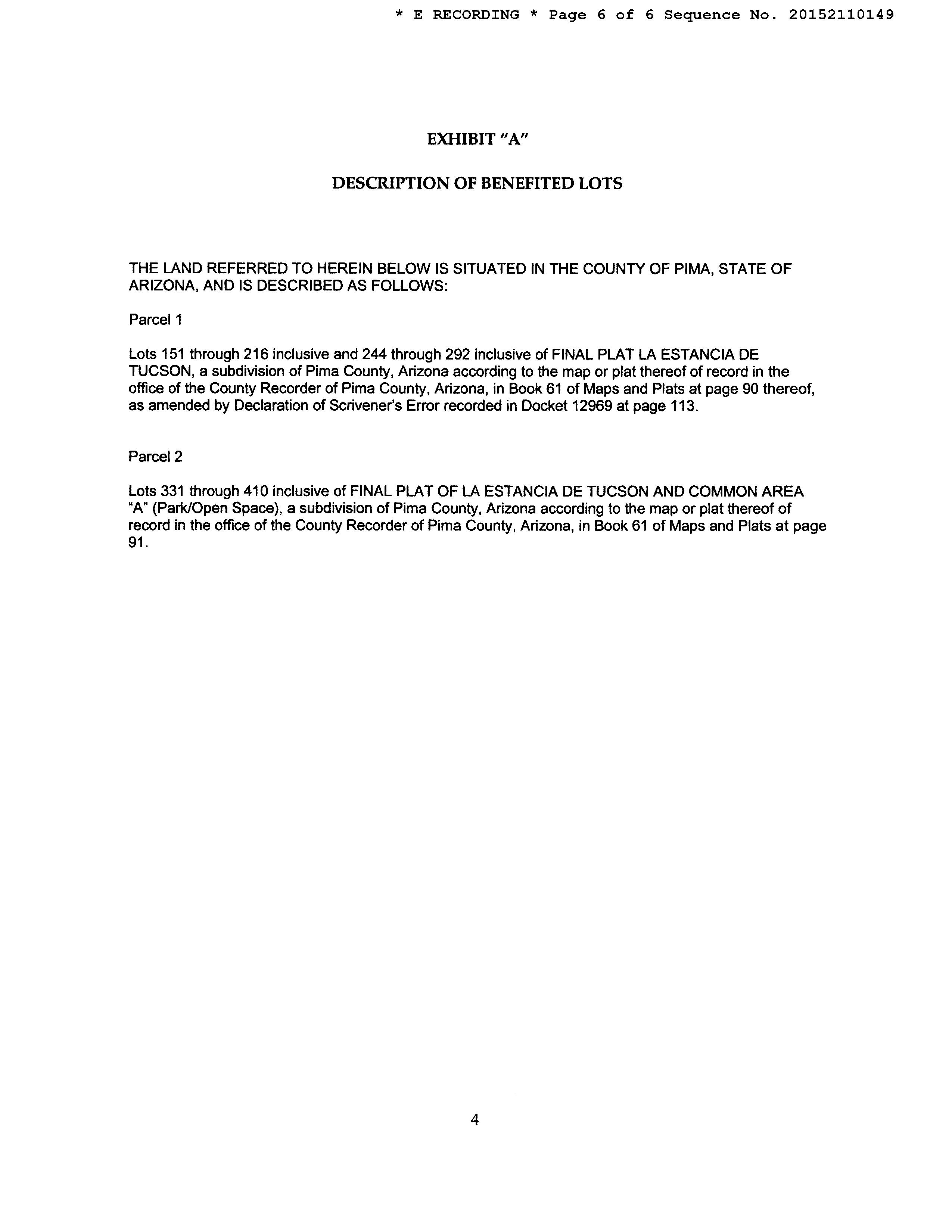 * E RECORDING * Page 6 of 6 Sequence No. 20152110149

EXHIBIT "A"

DESCRIPTION OF BENEFITED LOTS

THE LAND REFERRED TO HEREIN BELOW IS SITUATED IN THE COUNTY OF PIMA, STATE OF ARIZONA, AND IS DESCRIBED AS FOLLOWS:

Parcel 1

Lots 151 through 216 inclusive and 244 through 292 inclusive of FINAL PLAT LA ESTANCIA DE TUCSON, a subdivision of Pima County, Arizona according to the map or plat thereof of record in the office of the County Recorder of Pima County, Arizona, in Book 61 of Maps and Plats at page 90 thereof, as amended by Declaration of Scrivener's Error recorded in Docket 12969 at page 113.

Parcel 2

Lots 331 through 410 inclusive of FINAL PLAT OF LA ESTANCIA DE TUCSON AND COMMON AREA "A" (Park/Open Space), a subdivision of Pima County, Arizona according to the map or plat thereof of record in the office of the County Recorder of Pima County, Arizona, in Book 61 of Maps and Plats at page 91.

4